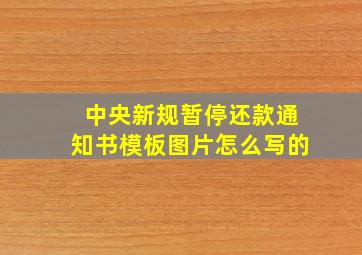 中央新规暂停还款通知书模板图片怎么写的